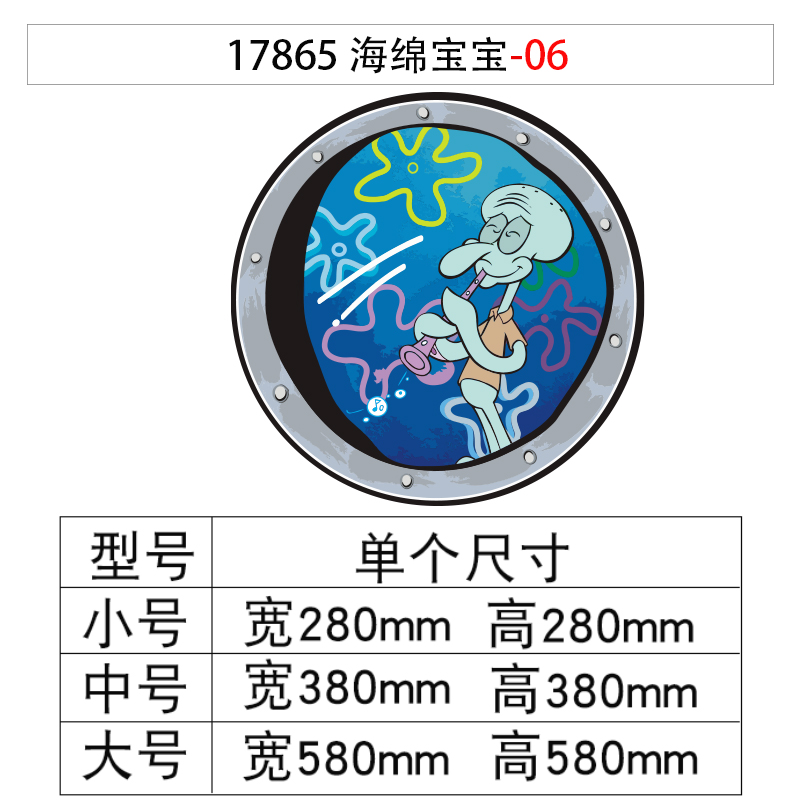 17865 海绵宝宝-06

| 型号 | 单个尺寸 |
|---|---|
| 小号 | 宽280mm 高280mm |
| 中号 | 宽380mm 高380mm |
| 大号 | 宽580mm 高580mm |